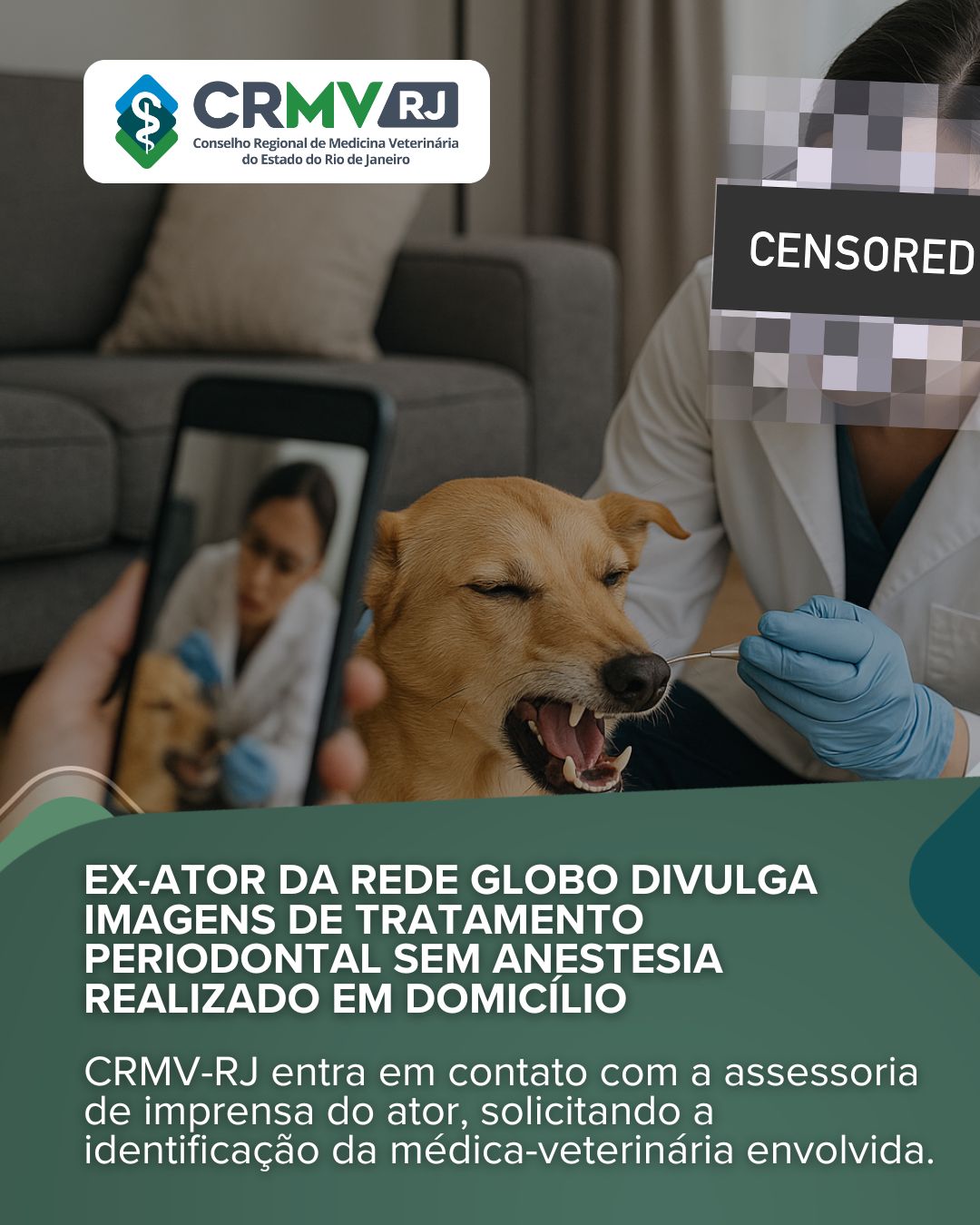 CRMV RJ
Conselho Regional de Medicina Veterinária do Estado do Rio de Janeiro

CENSORED

EX-ATOR DA REDE GLOBO DIVULGA IMAGENS DE TRATAMENTO PERIODONTAL SEM ANESTESIA REALIZADO EM DOMICÍLIO

CRMV-RJ entra em contato com a assessoria de imprensa do ator, solicitando a identificação da médica-veterinária envolvida.